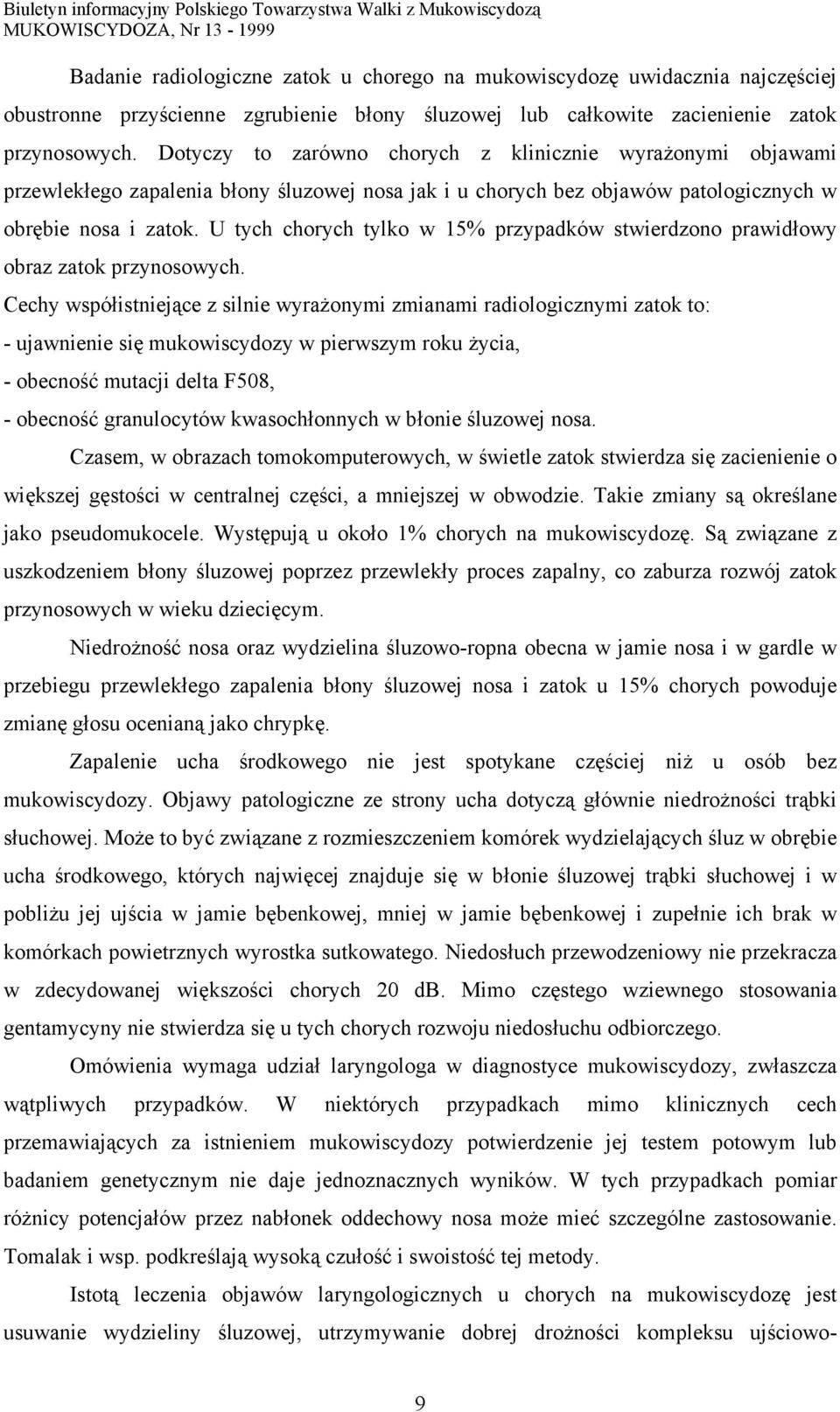 Biuletyn informacyjny Polskiego Towarzystwa Walki z Mukowiscydozą
MUKOWISCYDOZA, Nr 13 - 1999

Badanie radiologiczne zatok u chorego na mukowiscydozę uwidacznia najczęściej obustronne przyścienne zgrubienie błony śluzowej lub całkowite zacienienie zatok przynosowych. Dotyczy to zarówno chorych z klinicznie wyrażonymi objawami przewlekłego zapalenia błony śluzowej nosa jak i u chorych bez objawów patologicznych w obrębie nosa i zatok. U tych chorych tylko w 15% przypadków stwierdzono prawidłowy obraz zatok przynosowych.

Cechy współistniejące z silnie wyrażonymi zmianami radiologicznymi zatok to:
- ujawnienie się mukowiscydozy w pierwszym roku życia,
- obecność mutacji delta F508,
- obecność granulocytów kwasochłonnych w błonie śluzowej nosa.

Czasem, w obrazach tomokomputerowych, w świetle zatok stwierdza się zacienienie o większej gęstości w centralnej części, a mniejszej w obwodzie. Takie zmiany są określane jako pseudomukocele. Występują u około 1% chorych na mukowiscydozę. Są związane z uszkodzeniem błony śluzowej poprzez przewlekły proces zapalny, co zaburza rozwój zatok przynosowych w wieku dziecięcym.

Niedrożność nosa oraz wydzielina śluzowo-ropna obecna w jamie nosa i w gardle w przebiegu przewlekłego zapalenia błony śluzowej nosa i zatok u 15% chorych powoduje zmianę głosu ocenianą jako chrypkę.

Zapalenie ucha środkowego nie jest spotykane częściej niż u osób bez mukowiscydozy. Objawy patologiczne ze strony ucha dotyczą głównie niedrożności trąbki słuchowej. Może to być związane z rozmieszczeniem komórek wydzielających śluz w obrębie ucha środkowego, których najwięcej znajduje się w błonie śluzowej trąbki słuchowej i w pobliżu jej ujścia w jamie bębenkowej, mniej w jamie bębenkowej i zupełnie ich brak w komórkach powietrznych wyrostka sutkowatego. Niedosłuch przewodzeniowy nie przekracza w zdecydowanej większości chorych 20 dB. Mimo częstego wziewnego stosowania gentamycyny nie stwierdza się u tych chorych rozwoju niedosłuchu odbiorczego.

Omówienia wymaga udział laryngologa w diagnostyce mukowiscydozy, zwłaszcza wątpliwych przypadków. W niektórych przypadkach mimo klinicznych cech przemawiających za istnieniem mukowiscydozy potwierdzenie jej testem potowym lub badaniem genetycznym nie daje jednoznacznych wyników. W tych przypadkach pomiar różnicy potencjałów przez nabłonek oddechowy nosa może mieć szczególne zastosowanie. Tomalak i wsp. podkreślają wysoką czułość i swoistość tej metody.

Istotą leczenia objawów laryngologicznych u chorych na mukowiscydozę jest usuwanie wydzieliny śluzowej, utrzymywanie dobrej drożności kompleksu ujściowo-

9